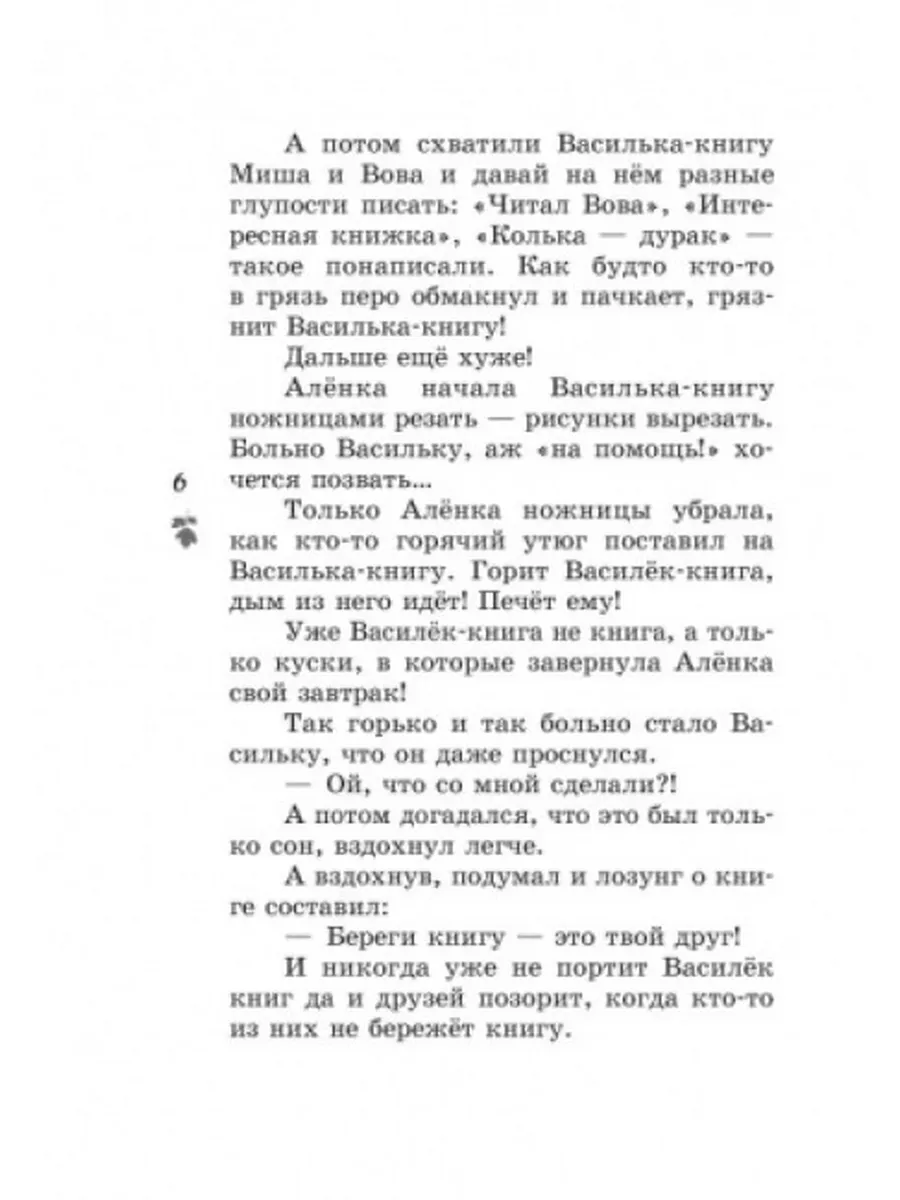 А потом схватили Василька-книгу Миша и Вова и давай на нём разные глупости писать: «Читал Вова», «Интересная книжка», «Колька — дурак» — такое понаписали. Как будто кто-то в грязь перо обмакнул и пачкает, грязнит Василька-книгу!

Дальше ещё хуже!

Алёнка начала Василька-книгу ножницами резать — рисунки вырезать. Больно Васильку, аж «на помощь!» хочется позвать...

6

Только Алёнка ножницы убрала, как кто-то горячий утюг поставил на Василька-книгу. Горит Василёк-книга, дым из него идёт! Печёт ему!

Уже Василёк-книга не книга, а только куски, в которые завернула Алёнка свой завтрак!

Так горько и так больно стало Васильку, что он даже проснулся.

— Ой, что со мной сделали?!

А потом догадался, что это был только сон, вздохнул легче.

А вздохнув, подумал и лозунг о книге составил:

— Береги книгу — это твой друг!

И никогда уже не портит Василёк книг да и друзей позорит, когда кто-то из них не бережёт книгу.